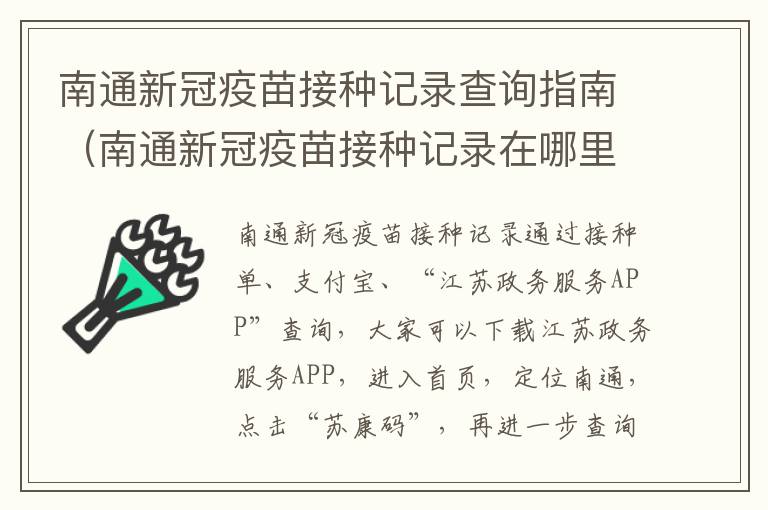 南通新冠疫苗接种记录查询指南（南通新冠疫苗接种记录在哪里

南通新冠疫苗接种记录通过接种单、支付宝、“江苏政务服务APP”查询，大家可以下载江苏政务服务APP，进入首页，定位南通，点击“苏康码”，再进一步查询